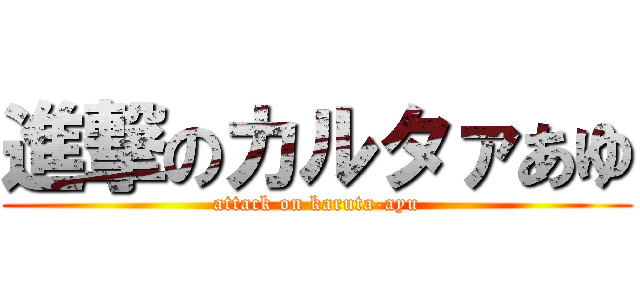 進撃のカルタァあゆ

attack on karuta-ayu